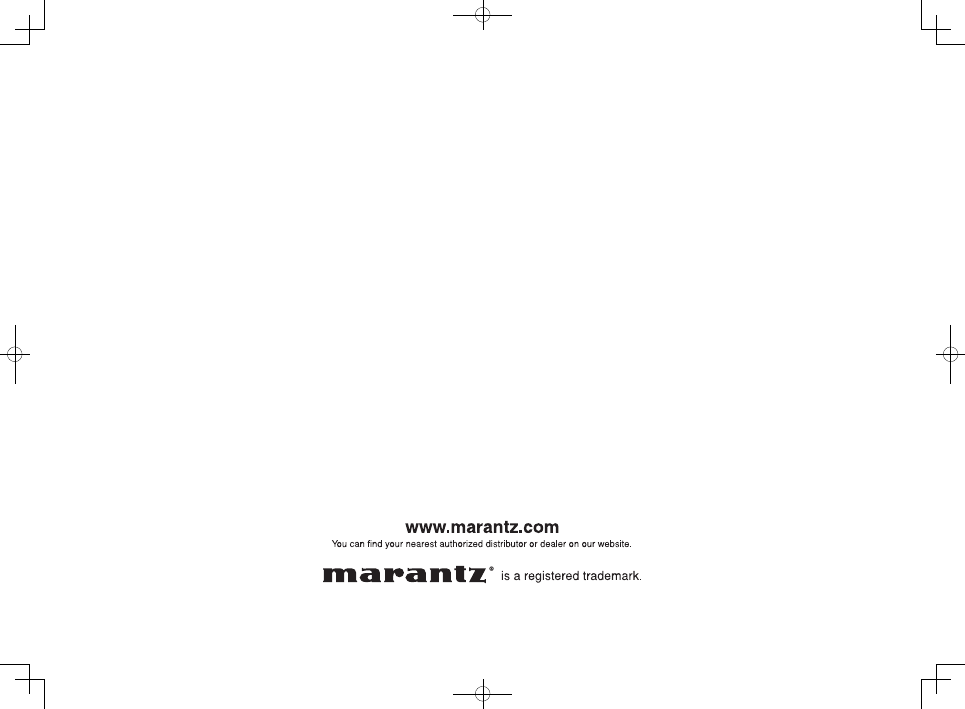 www.marantz.com

You can find your nearest authorized distributor or dealer on our website.

marantz® is a registered trademark.